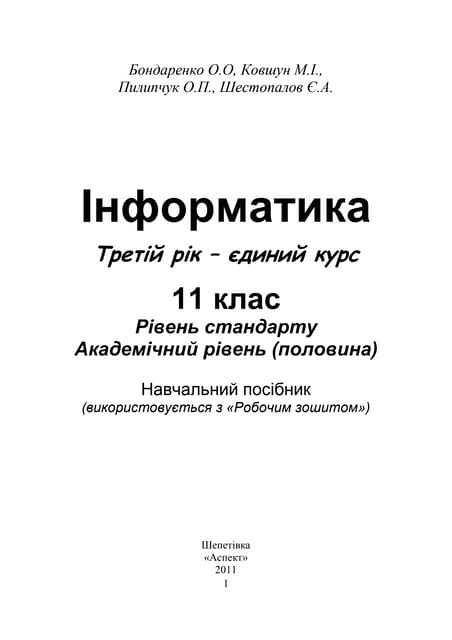 Бондаренко О.О, Ковшун М.І.,
Пилипчук О.П., Шестопалов Є.А.

Інформатика

Третій рік – єдиний курс

11 клас

Рівень стандарту
Академічний рівень (половина)

Навчальний посібник
(використовується з «Робочим зошитом»)

Шепетівка
«Аспект»
2011
1